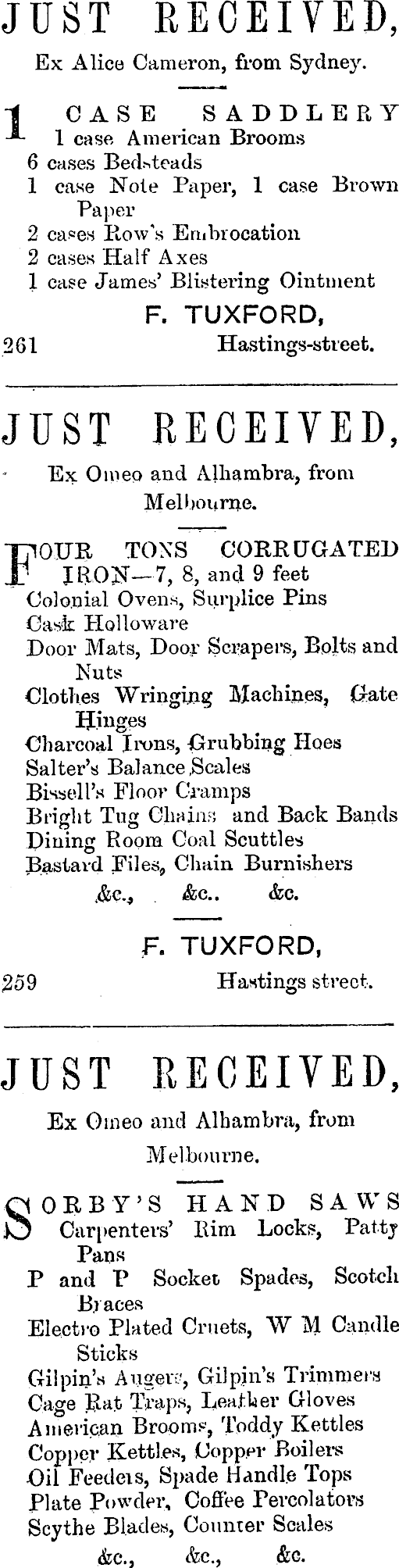 JUST RECEIVED,

Ex Alice Cameron, from Sydney.

1 CASE SADDLERY
1 case American Brooms
6 cases Bedsteads
1 case Note Paper, 1 case Brown Paper
2 cases Row's Embrocation
2 cases Half Axes
1 case James' Blistering Ointment

F. TUXFORD,

261 Hastings-street.

JUST RECEIVED,

Ex Omeo and Alhambra, from Melbourne.

FOUR TONS CORRUGATED IRON—7, 8, and 9 feet
Colonial Ovens, Surplice Pins
Cask Holloware
Door Mats, Door Scrapers, Bolts and Nuts
Clothes Wringing Machines, Gate Hinges
Charcoal Irons, Grubbing Hoes
Salter's Balance Scales
Bissell's Floor Cramps
Bright Tug Chains and Back Bands
Dining Room Coal Scuttles
Bastard Files, Chain Burnishers
&c., &c.. &c.

F. TUXFORD,

259 Hastings street.

JUST RECEIVED,

Ex Omeo and Alhambra, from Melbourne.

SORBY'S HAND SAWS
Carpenters' Rim Locks, Patty Pans
P and P Socket Spades, Scotch Braces
Electro Plated Cruets, W M Candle Sticks
Gilpin's Augers, Gilpin's Trimmers
Cage Rat Traps, Leather Gloves
American Brooms, Toddy Kettles
Copper Kettles, Copper Boilers
Oil Feeders, Spade Handle Tops
Plate Powder, Coffee Percolators
Scythe Blades, Counter Scales
&c., &c., &c.